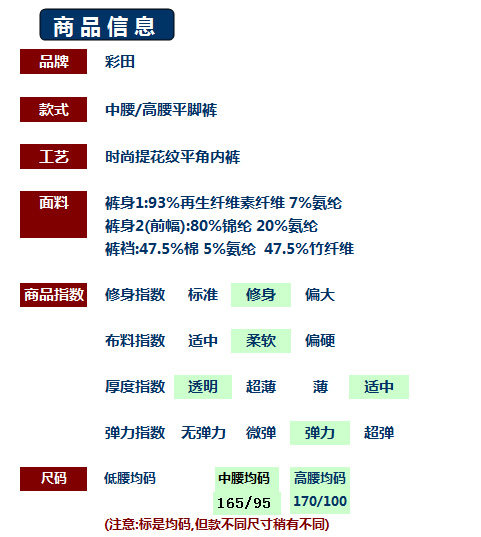 商品信息

品牌 彩田

款式 中腰/高腰平脚裤

工艺 时尚提花纹平角内裤

面料 裤身1:93%再生纤维素纤维 7%氨纶
裤身2(前幅):80%锦纶 20%氨纶
裤裆:47.5%棉 5%氨纶 47.5%竹纤维

商品指数 修身指数 标准 修身 偏大

布料指数 适中 柔软 偏硬

厚度指数 透明 超薄 薄 适中

弹力指数 无弹力 微弹 弹力 超弹

尺码 低腰均码 中腰均码 高腰均码
165/95 170/100

(注意:标是均码,但款不同尺寸稍有不同)